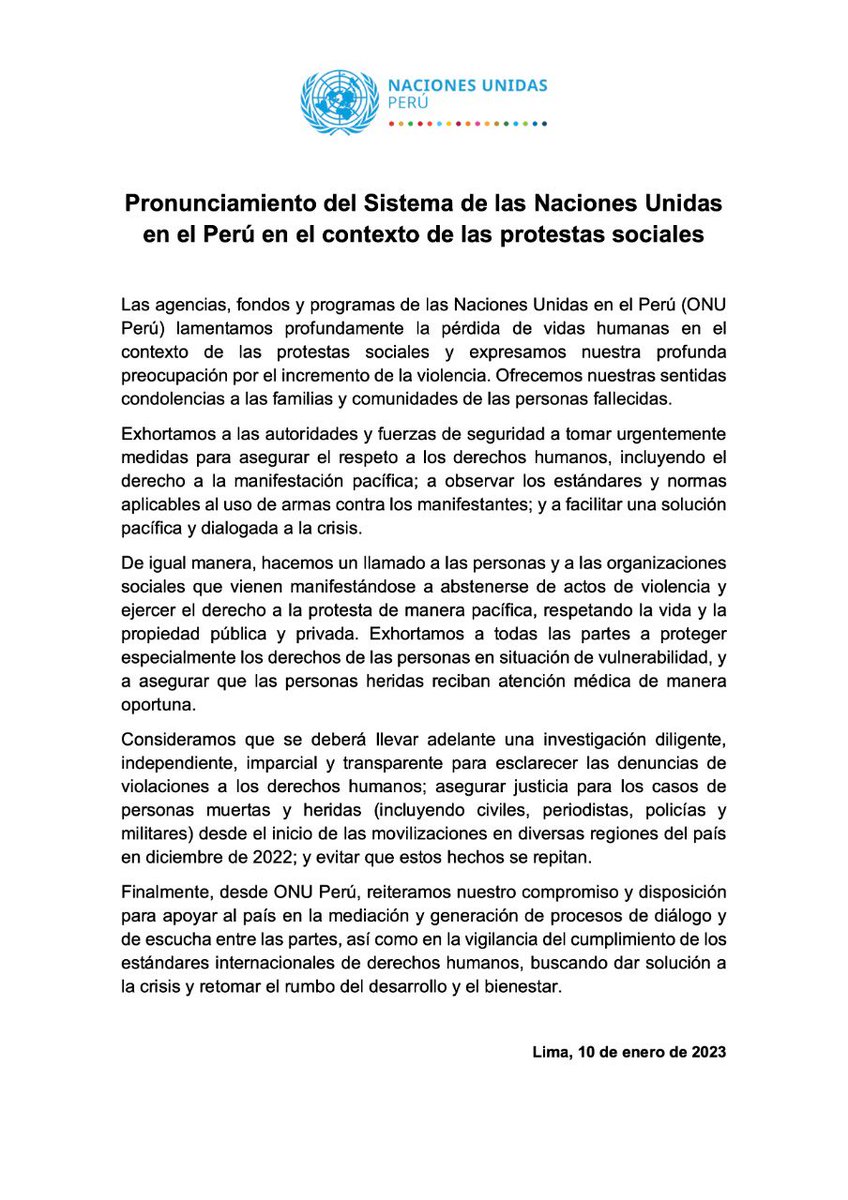 NACIONES UNIDAS
PERÚ

Pronunciamiento del Sistema de las Naciones Unidas en el Perú en el contexto de las protestas sociales

Las agencias, fondos y programas de las Naciones Unidas en el Perú (ONU Perú) lamentamos profundamente la pérdida de vidas humanas en el contexto de las protestas sociales y expresamos nuestra profunda preocupación por el incremento de la violencia. Ofrecemos nuestras sentidas condolencias a las familias y comunidades de las personas fallecidas.

Exhortamos a las autoridades y fuerzas de seguridad a tomar urgentemente medidas para asegurar el respeto a los derechos humanos, incluyendo el derecho a la manifestación pacífica; a observar los estándares y normas aplicables al uso de armas contra los manifestantes; y a facilitar una solución pacífica y dialogada a la crisis.

De igual manera, hacemos un llamado a las personas y a las organizaciones sociales que vienen manifestándose a abstenerse de actos de violencia y ejercer el derecho a la protesta de manera pacífica, respetando la vida y la propiedad pública y privada. Exhortamos a todas las partes a proteger especialmente los derechos de las personas en situación de vulnerabilidad, y a asegurar que las personas heridas reciban atención médica de manera oportuna.

Consideramos que se deberá llevar adelante una investigación diligente, independiente, imparcial y transparente para esclarecer las denuncias de violaciones a los derechos humanos; asegurar justicia para los casos de personas muertas y heridas (incluyendo civiles, periodistas, policías y militares) desde el inicio de las movilizaciones en diversas regiones del país en diciembre de 2022; y evitar que estos hechos se repitan.

Finalmente, desde ONU Perú, reiteramos nuestro compromiso y disposición para apoyar al país en la mediación y generación de procesos de diálogo y de escucha entre las partes, así como en la vigilancia del cumplimiento de los estándares internacionales de derechos humanos, buscando dar solución a la crisis y retomar el rumbo del desarrollo y el bienestar.

Lima, 10 de enero de 2023